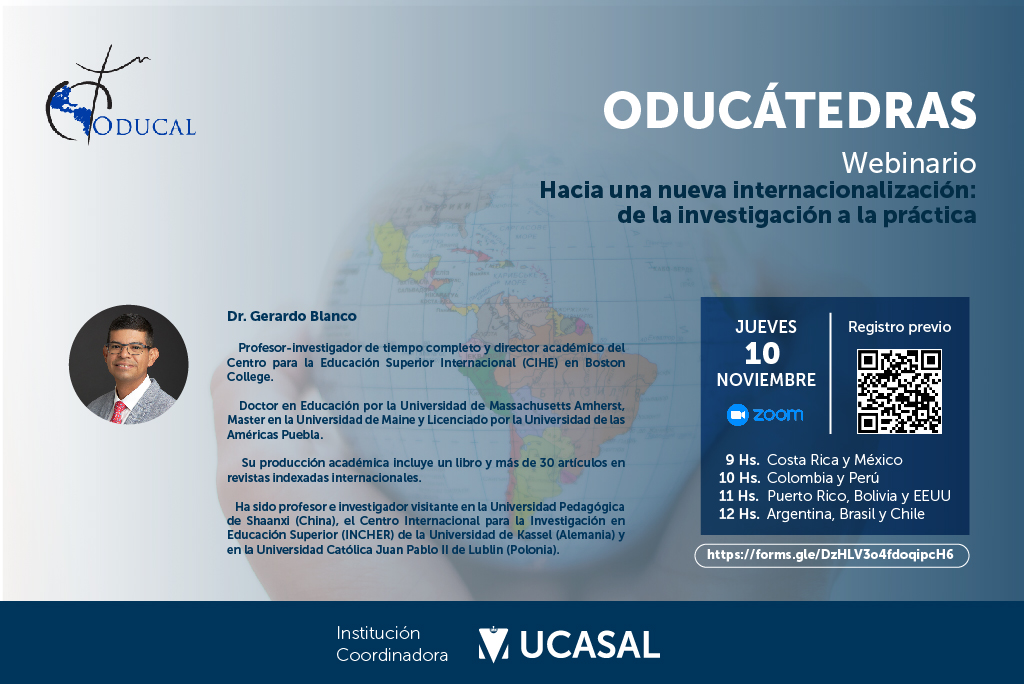 ODUCAL

ODUCÁTEDRAS

Webinario
Hacia una nueva internacionalización: de la investigación a la práctica

Dr. Gerardo Blanco

Profesor-investigador de tiempo completo y director académico del Centro para la Educación Superior Internacional (CIHE) en Boston College.

Doctor en Educación por la Universidad de Massachusetts Amherst, Master en la Universidad de Maine y Licenciado por la Universidad de las Américas Puebla.

Su producción académica incluye un libro y más de 30 artículos en revistas indexadas internacionales.

Ha sido profesor e investigador visitante en la Universidad Pedagógica de Shaanxi (China), el Centro Internacional para la Investigación en Educación Superior (INCHER) de la Universidad de Kassel (Alemania) y en la Universidad Católica Juan Pablo II de Lublin (Polonia).

JUEVES
10
NOVIEMBRE

zoom

Registro previo

9 Hs. Costa Rica y México
10 Hs. Colombia y Perú
11 Hs. Puerto Rico, Bolivia y EEUU
12 Hs. Argentina, Brasil y Chile

https://forms.gle/DzHLV3o4fdoqipcH6

Institución Coordinadora

UCASAL